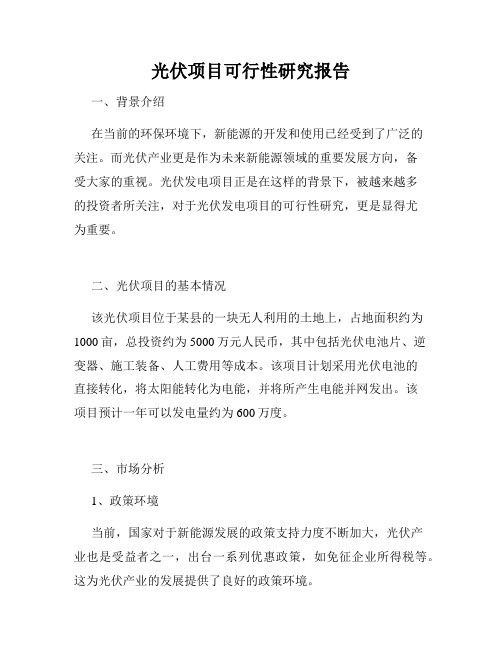 光伏项目可行性研究报告

一、背景介绍

在当前的环保环境下，新能源的开发和使用已经受到了广泛的关注。而光伏产业更是作为未来新能源领域的重要发展方向，备受大家的重视。光伏发电项目正是在这样的背景下，被越来越多的投资者所关注，对于光伏发电项目的可行性研究，更是显得尤为重要。

二、光伏项目的基本情况

该光伏项目位于某县的一块无人利用的土地上，占地面积约为1000亩，总投资约为5000万元人民币，其中包括光伏电池片、逆变器、施工装备、人工费用等成本。该项目计划采用光伏电池的直接转化，将太阳能转化为电能，并将所产生电能并网发出。该项目预计一年可以发电量约为600万度。

三、市场分析

1、政策环境

当前，国家对于新能源发展的政策支持力度不断加大，光伏产业也是受益者之一，出台一系列优惠政策，如免征企业所得税等。这为光伏产业的发展提供了良好的政策环境。